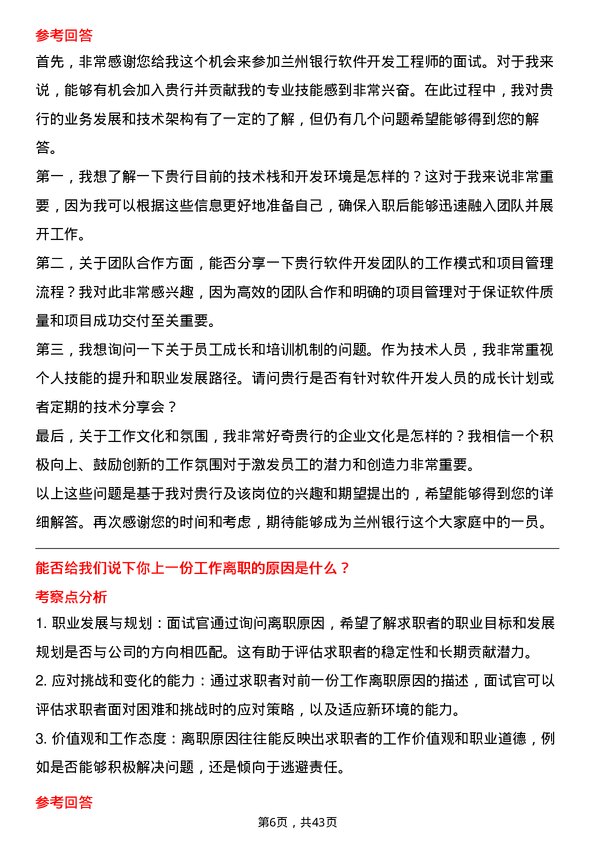 参考回答

首先，非常感谢您给我这个机会来参加兰州银行软件开发工程师的面试。对于我来说，能够有机会加入贵行并贡献我的专业技能感到非常兴奋。在此过程中，我对贵行的业务发展和技术架构有了一定的了解，但仍有几个问题希望能够得到您的解答。

第一，我想了解一下贵行目前的技术栈和开发环境是怎样的？这对于我来说非常重要，因为我可以根据这些信息更好地准备自己，确保入职后能够迅速融入团队并展开工作。

第二，关于团队合作方面，能否分享一下贵行软件开发团队的工作模式和项目管理流程？我对此非常感兴趣，因为高效的团队合作和明确的项目管理对于保证软件质量和项目成功交付至关重要。

第三，我想询问一下关于员工成长和培训机制的问题。作为技术人员，我非常重视个人技能的提升和职业发展路径。请问贵行是否有针对软件开发人员的成长计划或者定期的技术分享会？

最后，关于工作文化和氛围，我非常好奇贵行的企业文化是怎样的？我相信一个积极向上、鼓励创新的工作氛围对于激发员工的潜力和创造力非常重要。

以上这些问题是基于我对贵行及该岗位的兴趣和期望提出的，希望能够得到您的详细解答。再次感谢您的时间和考虑，期待能够成为兰州银行这个大家庭中的一员。

能否给我们说下你上一份工作离职的原因是什么？

考察点分析

1. 职业发展与规划：面试官通过询问离职原因，希望了解求职者的职业目标和发展规划是否与公司的方向相匹配。这有助于评估求职者的稳定性和长期贡献潜力。

2. 应对挑战和变化的能力：通过求职者对前一份工作离职原因的描述，面试官可以评估求职者面对困难和挑战时的应对策略，以及适应新环境的能力。

3. 价值观和工作态度：离职原因往往能反映出求职者的工作价值观和职业道德，例如是否能够积极解决问题，还是倾向于逃避责任。

参考回答

第6页，共43页